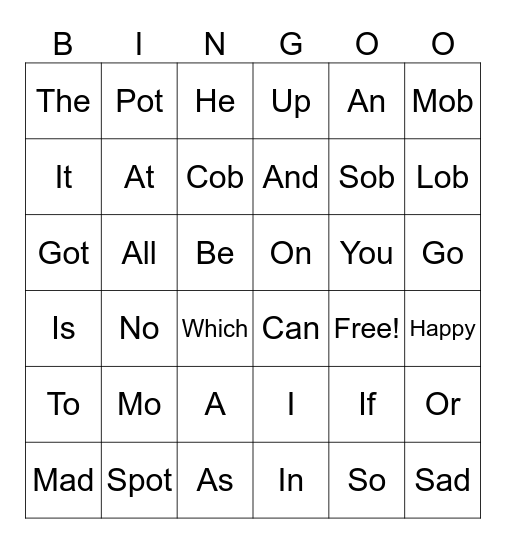 | B | I | N | G | O | O |
|---|---|---|---|---|---|
| The | Pot | He | Up | An | Mob |
| It | At | Cob | And | Sob | Lob |
| Got | All | Be | On | You | Go |
| Is | No | Which | Can | Free! | Happy |
| To | Mo | A | I | If | Or |
| Mad | Spot | As | In | So | Sad |